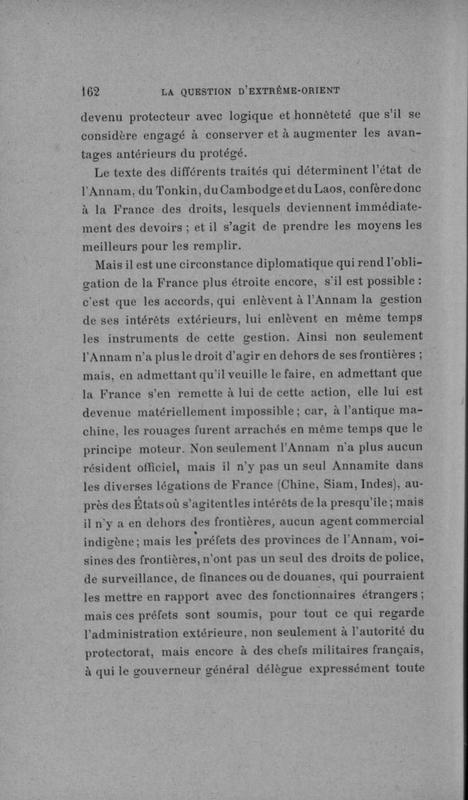 162 LA QUESTION D'EXTRÊME-ORIENT

devenu protecteur avec logique et honnêteté que s'il se considère engagé à conserver et à augmenter les avantages antérieurs du protégé.

Le texte des différents traités qui déterminent l'état de l'Annam, du Tonkin, du Cambodge et du Laos, confère donc à la France des droits, lesquels deviennent immédiatement des devoirs ; et il s'agit de prendre les moyens les meilleurs pour les remplir.

Mais il est une circonstance diplomatique qui rend l'obligation de la France plus étroite encore, s'il est possible : c'est que les accords, qui enlèvent à l'Annam la gestion de ses intérêts extérieurs, lui enlèvent en même temps les instruments de cette gestion. Ainsi non seulement l'Annam n'a plus le droit d'agir en dehors de ses frontières ; mais, en admettant qu'il veuille le faire, en admettant que la France s'en remette à lui de cette action, elle lui est devenue matériellement impossible ; car, à l'antique machine, les rouages furent arrachés en même temps que le principe moteur. Non seulement l'Annam n'a plus aucun résident officiel, mais il n'y pas un seul Annamite dans les diverses légations de France (Chine, Siam, Indes), auprès des États où s'agitent les intérêts de la presqu'île ; mais il n'y a en dehors des frontières, aucun agent commercial indigène ; mais les préfets des provinces de l'Annam, voisines des frontières, n'ont pas un seul des droits de police, de surveillance, de finances ou de douanes, qui pourraient les mettre en rapport avec des fonctionnaires étrangers ; mais ces préfets sont soumis, pour tout ce qui regarde l'administration extérieure, non seulement à l'autorité du protectorat, mais encore à des chefs militaires français, à qui le gouverneur général délègue expressément toute